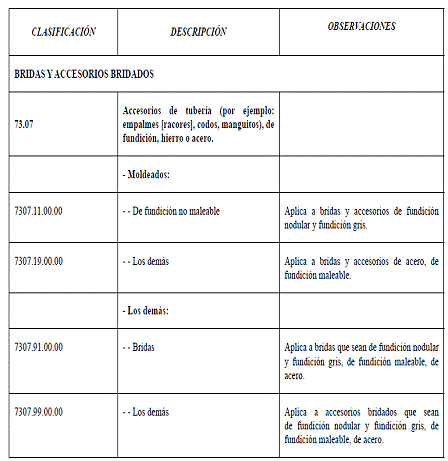 | CLASIFICACIÓN | DESCRIPCIÓN | OBSERVACIONES |
|---|---|---|
| BRIDAS Y ACCESORIOS BRIDADOS | | |
| 73.07 | Accesorios de tubería (por ejemplo: empalmes [racores], codos, manguitos), de fundición, hierro o acero. | |
| | - Moldeados: | |
| 7307.11.00.00 | - - De fundición no maleable | Aplica a bridas y accesorios de fundición nodular y fundición gris. |
| 7307.19.00.00 | - - Los demás | Aplica a bridas y accesorios de acero, de fundición maleable. |
| | - Los demás: | |
| 7307.91.00.00 | - - Bridas | Aplica a bridas que sean de fundición nodular y fundición gris, de fundición maleable, de acero. |
| 7307.99.00.00 | - - Los demás | Aplica a accesorios bridados que sean de fundición nodular y fundición gris, de fundición maleable, de acero. |